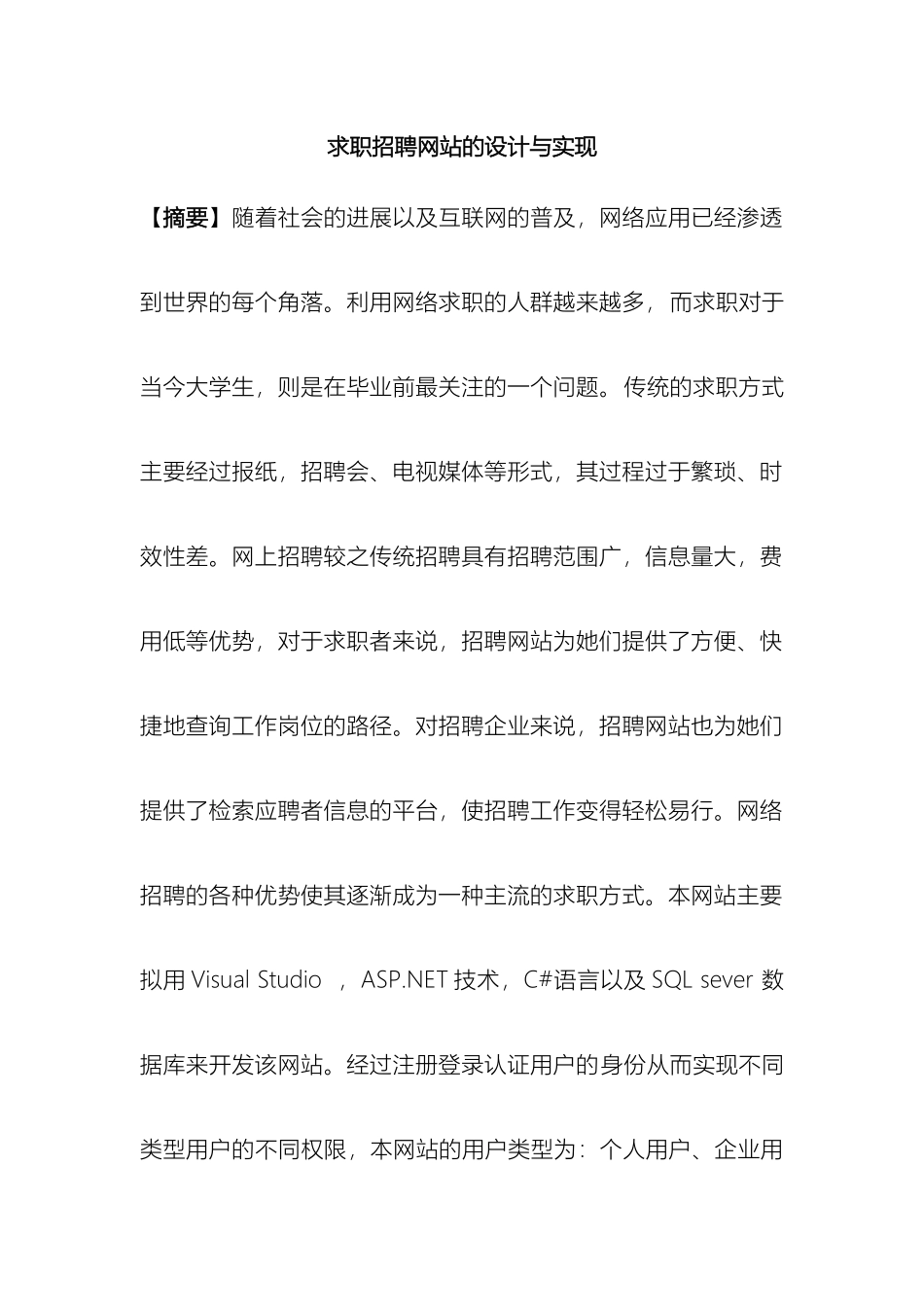 求职招聘网站的设计与实现

【摘要】随着社会的进展以及互联网的普及，网络应用已经渗透到世界的每个角落。利用网络求职的人群越来越多，而求职对于当今大学生，则是在毕业前最关注的一个问题。传统的求职方式主要经过报纸，招聘会、电视媒体等形式，其过程过于繁琐、时效性差。网上招聘较之传统招聘具有招聘范围广，信息量大，费用低等优势，对于求职者来说，招聘网站为她们提供了方便、快捷地查询工作岗位的路径。对招聘企业来说，招聘网站也为她们提供了检索应聘者信息的平台，使招聘工作变得轻松易行。网络招聘的各种优势使其逐渐成为一种主流的求职方式。本网站主要拟用 Visual Studio ，ASP.NET 技术，C#语言以及 SQL sever 数据库来开发该网站。经过注册登录认证用户的身份从而实现不同类型用户的不同权限，本网站的用户类型为：个人用户、企业用